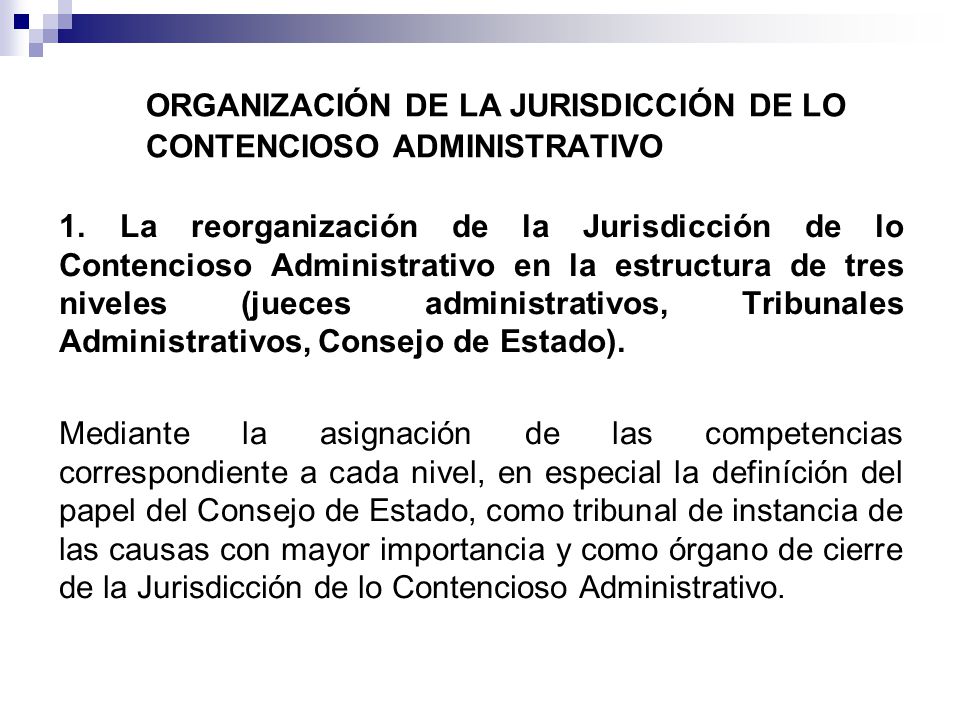 ORGANIZACIÓN DE LA JURISDICCIÓN DE LO CONTENCIOSO ADMINISTRATIVO

1. La reorganización de la Jurisdicción de lo Contencioso Administrativo en la estructura de tres niveles (jueces administrativos, Tribunales Administrativos, Consejo de Estado).

Mediante la asignación de las competencias correspondiente a cada nivel, en especial la definíción del papel del Consejo de Estado, como tribunal de instancia de las causas con mayor importancia y como órgano de cierre de la Jurisdicción de lo Contencioso Administrativo.